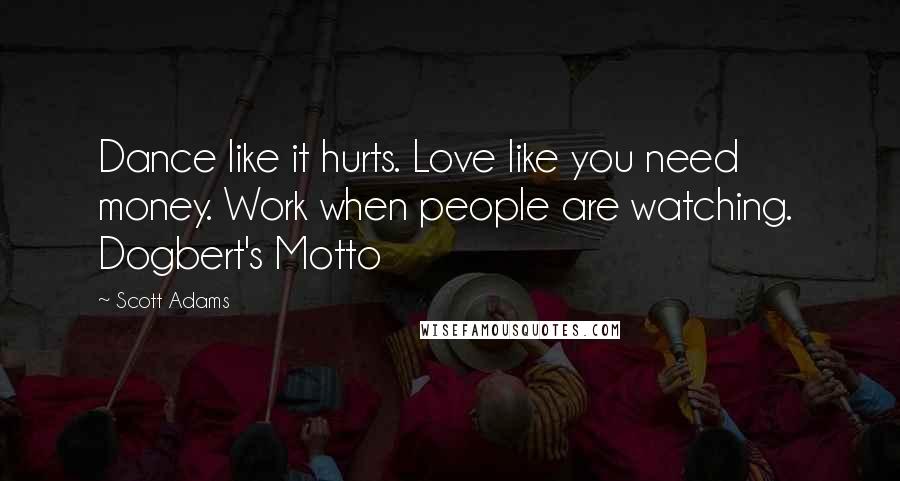 Dance like it hurts. Love like you need money. Work when people are watching. Dogbert's Motto

~ Scott Adams

WISEFAMOUSQUOTES.COM